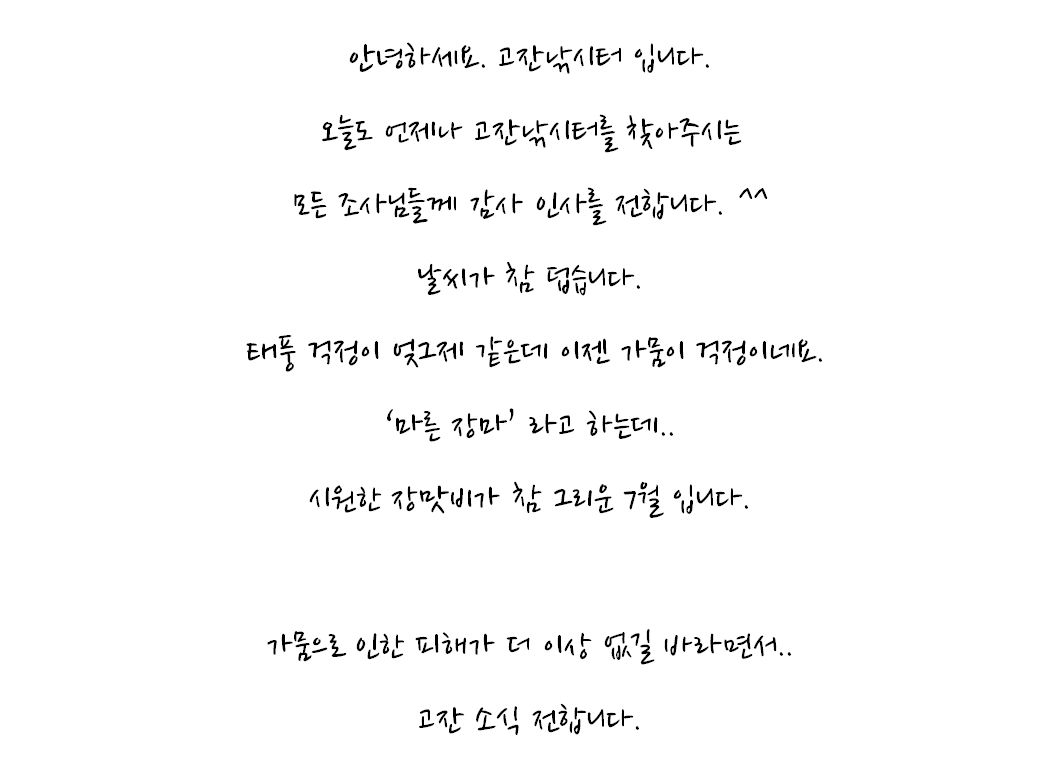 안녕하세요. 고잔낚시터 입니다.

오늘도 언제나 고잔낚시터를 찾아주시는

모든 조사님들께 감사 인사를 전합니다. ^^

날씨가 참 덥습니다.

태풍 걱정이 엊그제 같은데 이젠 가뭄이 걱정이네요.

'마른 장마' 라고 하는데..

시원한 장맛비가 참 그리운 7월 입니다.

가뭄으로 인한 피해가 더 이상 없길 바라면서..

고잔 소식 전합니다.